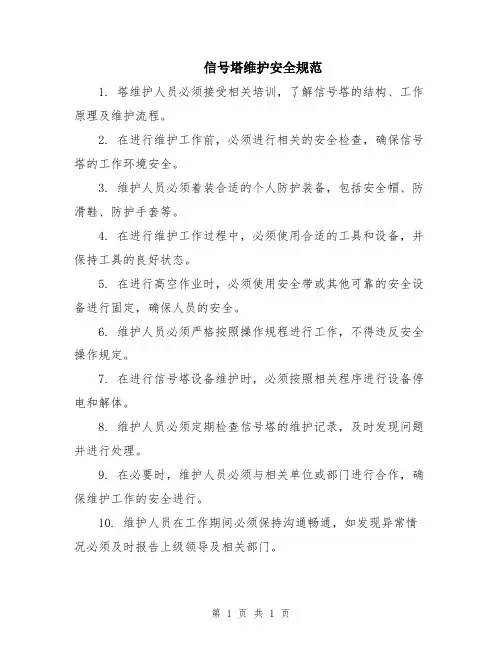 信号塔维护安全规范

1. 塔维护人员必须接受相关培训，了解信号塔的结构、工作原理及维护流程。

2. 在进行维护工作前，必须进行相关的安全检查，确保信号塔的工作环境安全。

3. 维护人员必须着装合适的个人防护装备，包括安全帽、防滑鞋、防护手套等。

4. 在进行维护工作过程中，必须使用合适的工具和设备，并保持工具的良好状态。

5. 在进行高空作业时，必须使用安全带或其他可靠的安全设备进行固定，确保人员的安全。

6. 维护人员必须严格按照操作规程进行工作，不得违反安全操作规定。

7. 在进行信号塔设备维护时，必须按照相关程序进行设备停电和解体。

8. 维护人员必须定期检查信号塔的维护记录，及时发现问题并进行处理。

9. 在必要时，维护人员必须与相关单位或部门进行合作，确保维护工作的安全进行。

10. 维护人员在工作期间必须保持沟通畅通，如发现异常情况必须及时报告上级领导及相关部门。

第 1 页 共 1 页